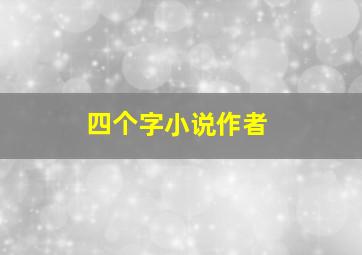 四个字小说作者